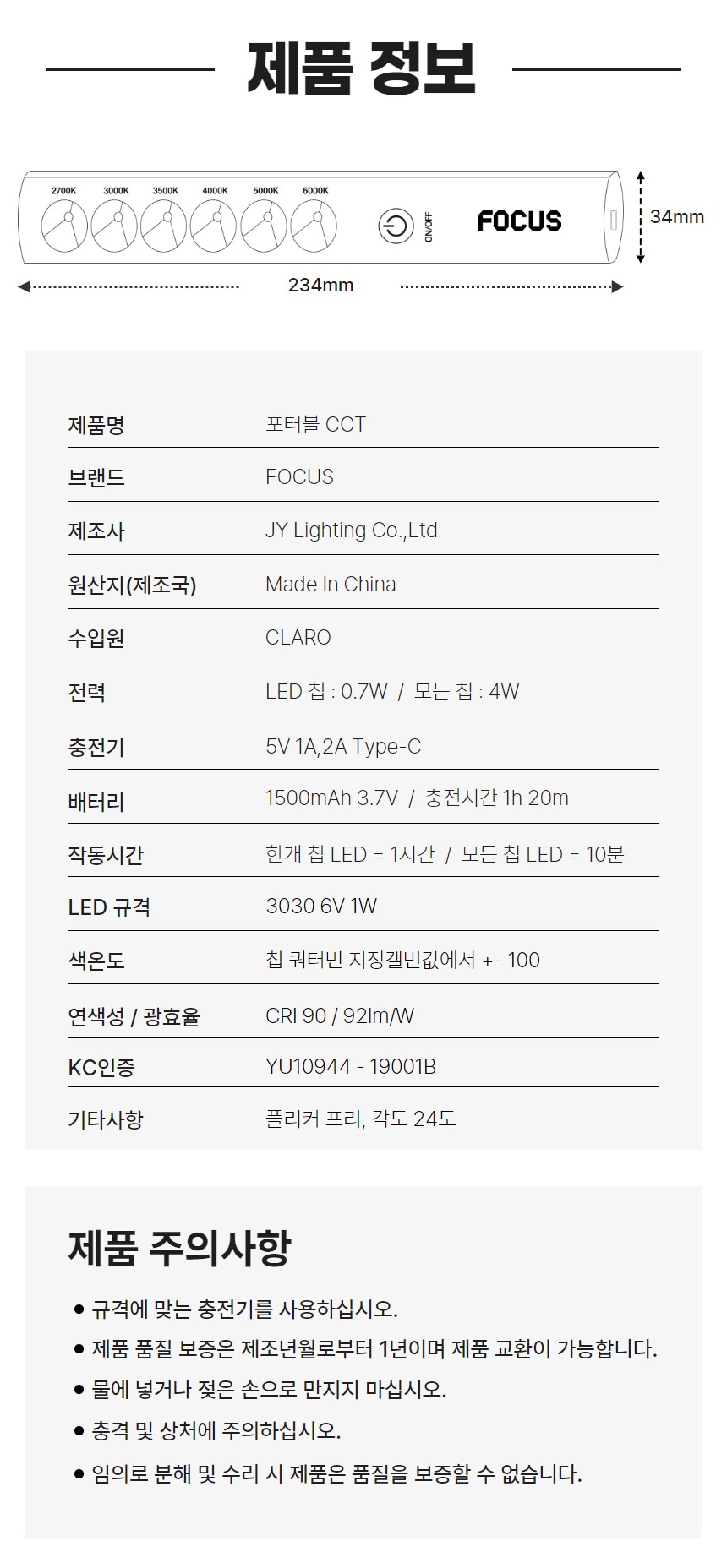 제품 정보

2700K 3000K 3500K 4000K 5000K 6000K

ON/OFF

FOCUS

34mm

234mm

제품명
포터블 CCT

브랜드
FOCUS

제조사
JY Lighting Co.,Ltd

원산지(제조국)
Made In China

수입원
CLARO

전력
LED 칩 : 0.7W / 모든 칩 : 4W

충전기
5V 1A,2A Type-C

배터리
1500mAh 3.7V / 충전시간 1h 20m

작동시간
한개 칩 LED = 1시간 / 모든 칩 LED = 10분

LED 규격
3030 6V 1W

색온도
칩 쿼터빈 지정켈빈값에서 +- 100

연색성 / 광효율
CRI 90 / 92lm/W

KC인증
YU10944 - 19001B

기타사항
플리커 프리, 각도 24도

제품 주의사항

• 규격에 맞는 충전기를 사용하십시오.
• 제품 품질 보증은 제조년월로부터 1년이며 제품 교환이 가능합니다.
• 물에 넣거나 젖은 손으로 만지지 마십시오.
• 충격 및 상처에 주의하십시오.
• 임의로 분해 및 수리 시 제품은 품질을 보증할 수 없습니다.